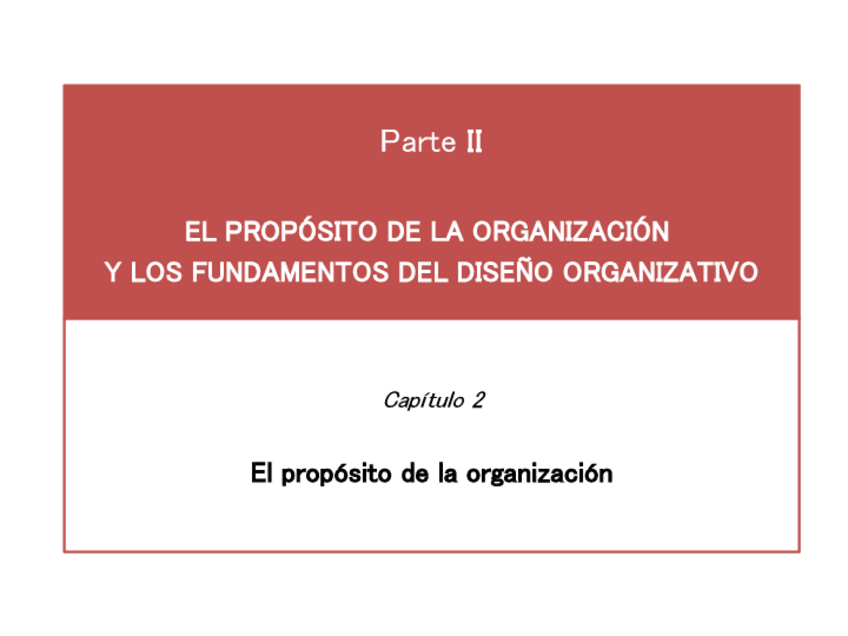 Parte II

EL PROPÓSITO DE LA ORGANIZACIÓN
Y LOS FUNDAMENTOS DEL DISEÑO ORGANIZATIVO

Capítulo 2

El propósito de la organización